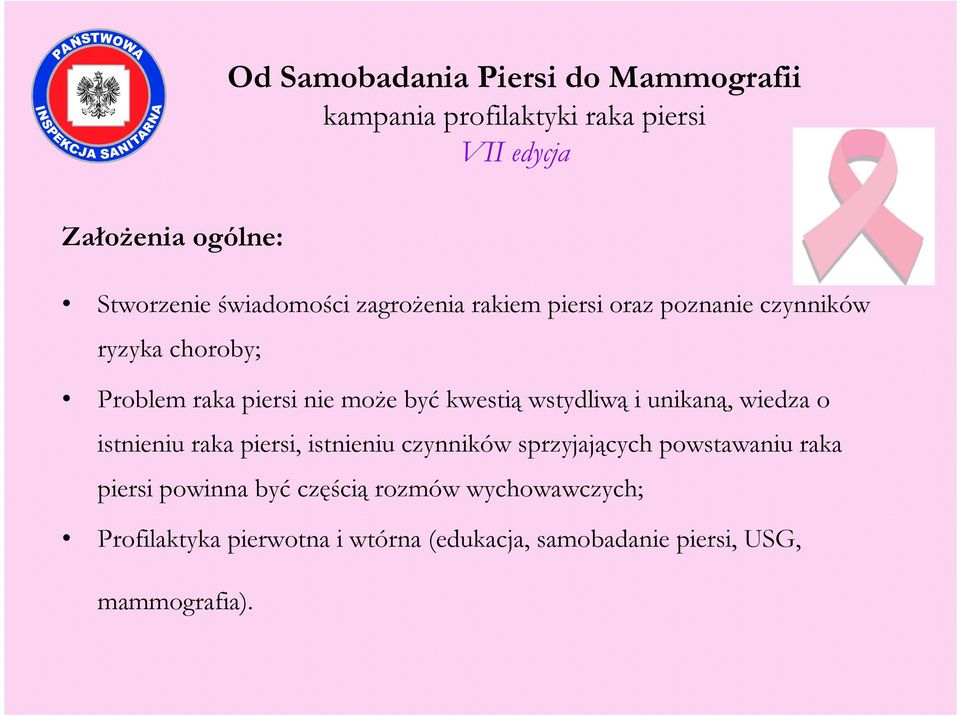 PAŃSTWOWA INSPEKCJA SANITARNA

Od Samobadania Piersi do Mammografii
kampania profilaktyki raka piersi
VII edycja

Założenia ogólne:

• Stworzenie świadomości zagrożenia rakiem piersi oraz poznanie czynników ryzyka choroby;

• Problem raka piersi nie może być kwestią wstydliwą i unikaną, wiedza o istnieniu raka piersi, istnieniu czynników sprzyjających powstawaniu raka piersi powinna być częścią rozmów wychowawczych;

• Profilaktyka pierwotna i wtórna (edukacja, samobadanie piersi, USG, mammografia).